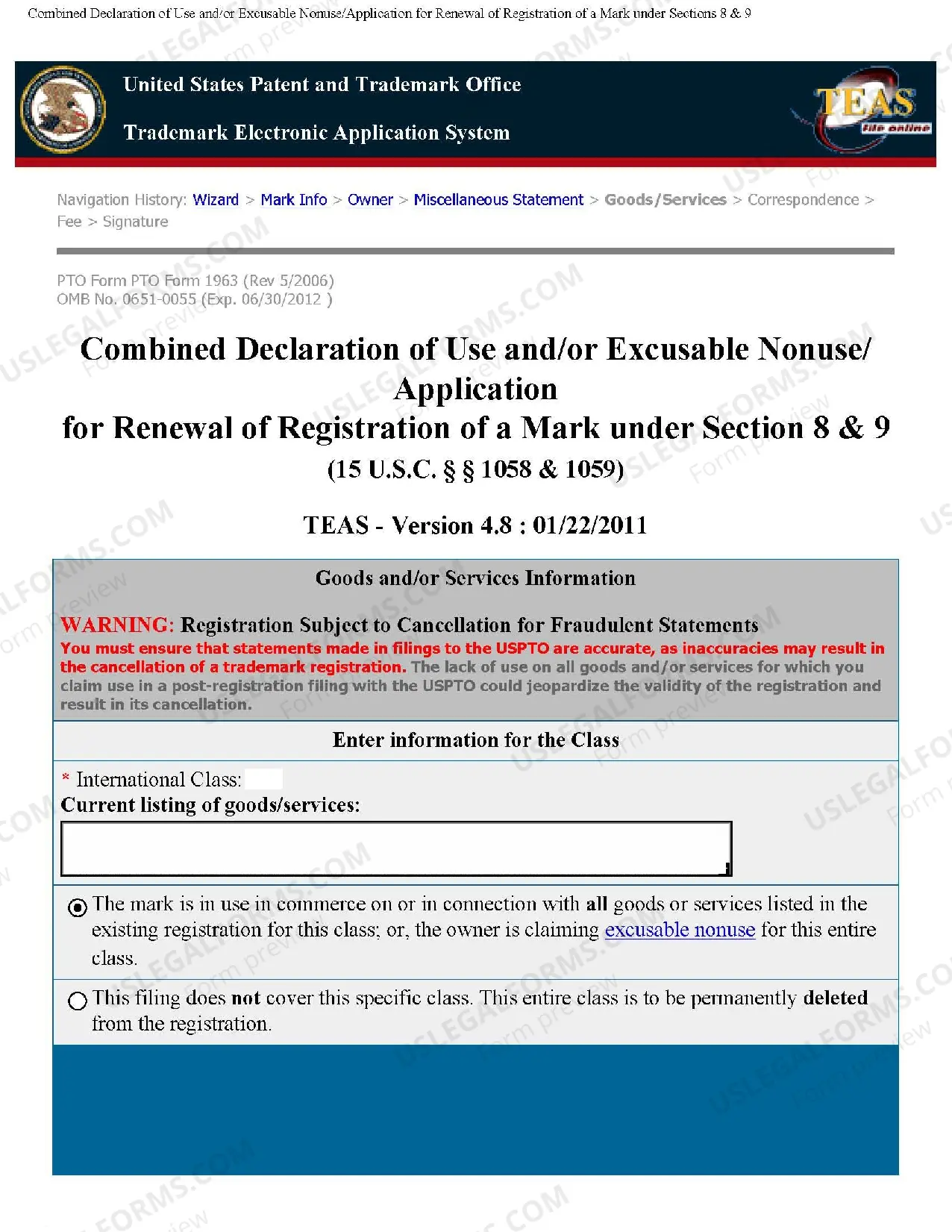 Combined Declaration of Use and/or Excusable Nonuse/Application for Renewal of Registration of a Mark under Sections 8 & 9

United States Patent and Trademark Office

Trademark Electronic Application System

TEAS
file online

Navigation History: Wizard > Mark Info > Owner > Miscellaneous Statement > Goods/Services > Correspondence > Fee > Signature

PTO Form PTO Form 1963 (Rev 5/2006)
OMB No. 0651-0055 (Exp. 06/30/2012 )

Combined Declaration of Use and/or Excusable Nonuse/ Application
for Renewal of Registration of a Mark under Section 8 & 9
(15 U.S.C. § § 1058 & 1059)

TEAS - Version 4.8 : 01/22/2011

Goods and/or Services Information

WARNING: Registration Subject to Cancellation for Fraudulent Statements
You must ensure that statements made in filings to the USPTO are accurate, as inaccuracies may result in the cancellation of a trademark registration. The lack of use on all goods and/or services for which you claim use in a post-registration filing with the USPTO could jeopardize the validity of the registration and result in its cancellation.

Enter information for the Class

* International Class:
Current listing of goods/services:

The mark is in use in commerce on or in connection with all goods or services listed in the existing registration for this class; or, the owner is claiming excusable nonuse for this entire class.

This filing does not cover this specific class. This entire class is to be permanently deleted from the registration.

USLEGALFORMS.COM
Form preview